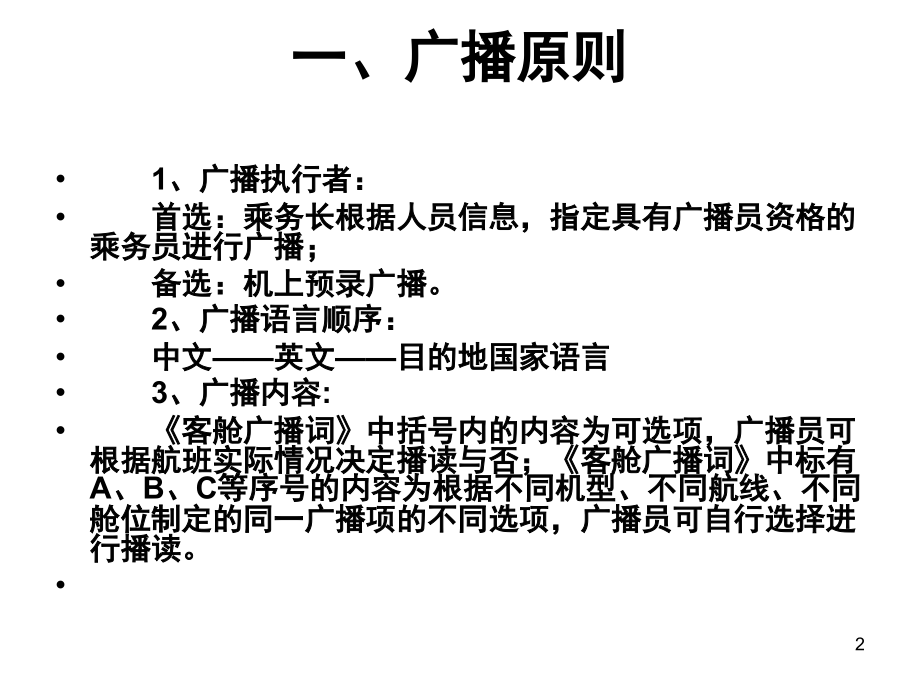 一、广播原则

• 1、广播执行者：
• 首选：乘务长根据人员信息，指定具有广播员资格的乘务员进行广播；
• 备选：机上预录广播。
• 2、广播语言顺序：
• 中文——英文——目的地国家语言
• 3、广播内容:
• 《客舱广播词》中括号内的内容为可选项，广播员可根据航班实际情况决定播读与否；《客舱广播词》中标有A、B、C等序号的内容为根据不同机型、不同航线、不同舱位制定的同一广播项的不同选项，广播员可自行选择进行播读。
•

2